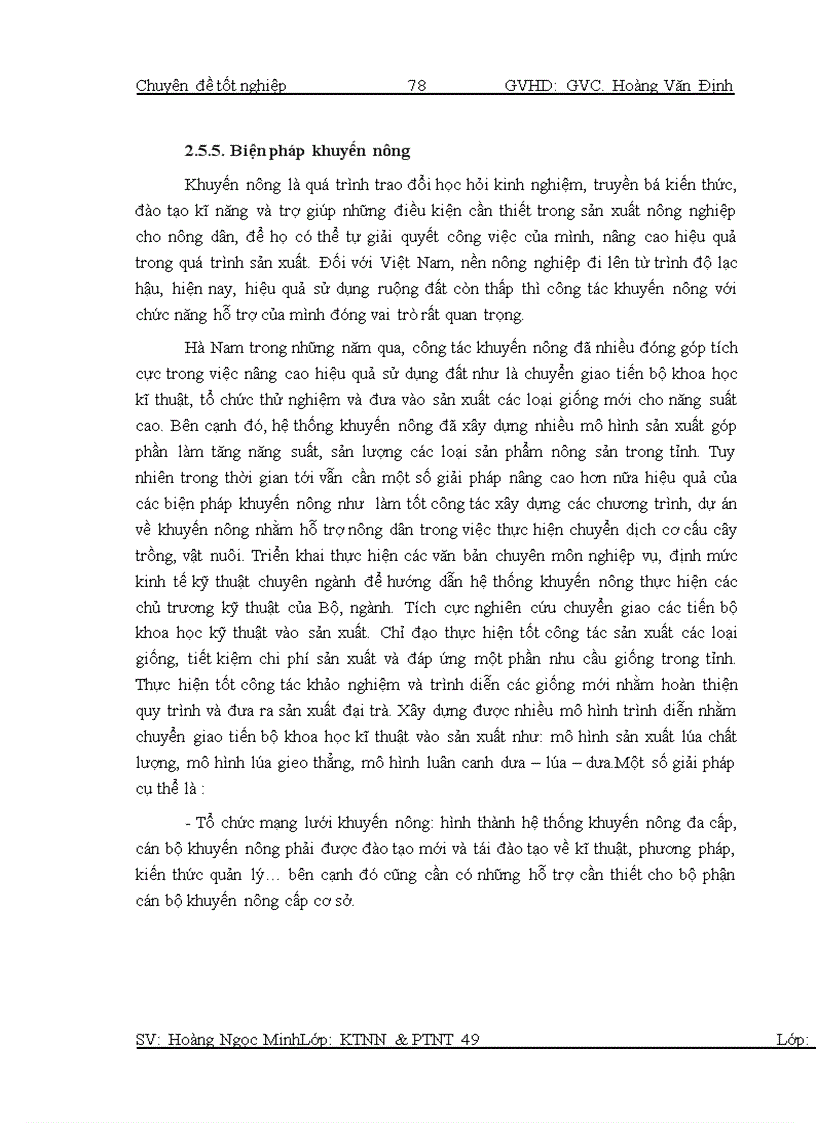 Chuyên đề tốt nghiệp 78 GVHD: GVC. Hoàng Văn Định

2.5.5. Biện pháp khuyến nông

Khuyến nông là quá trình trao đổi học hỏi kinh nghiệm, truyền bá kiến thức, đào tạo kĩ năng và trợ giúp những điều kiện cần thiết trong sản xuất nông nghiệp cho nông dân, để họ có thể tự giải quyết công việc của mình, nâng cao hiệu quả trong quá trình sản xuất. Đối với Việt Nam, nền nông nghiệp đi lên từ trình độ lạc hậu, hiện nay, hiệu quả sử dụng ruộng đất còn thấp thì công tác khuyến nông với chức năng hỗ trợ của mình đóng vai trò rất quan trọng.

Hà Nam trong những năm qua, công tác khuyến nông đã nhiều đóng góp tích cực trong việc nâng cao hiệu quả sử dụng đất như là chuyển giao tiến bộ khoa học kĩ thuật, tổ chức thử nghiệm và đưa vào sản xuất các loại giống mới cho năng suất cao. Bên cạnh đó, hệ thống khuyến nông đã xây dựng nhiều mô hình sản xuất góp phần làm tăng năng suất, sản lượng các loại sản phẩm nông sản trong tỉnh. Tuy nhiên trong thời gian tới vẫn cần một số giải pháp nâng cao hơn nữa hiệu quả của các biện pháp khuyến nông như làm tốt công tác xây dựng các chương trình, dự án về khuyến nông nhằm hỗ trợ nông dân trong việc thực hiện chuyển dịch cơ cấu cây trồng, vật nuôi. Triển khai thực hiện các văn bản chuyên môn nghiệp vụ, định mức kinh tế kỹ thuật chuyên ngành để hướng dẫn hệ thống khuyến nông thực hiện các chủ trương kỹ thuật của Bộ, ngành. Tích cực nghiên cứu chuyển giao các tiến bộ khoa học kỹ thuật vào sản xuất. Chỉ đạo thực hiện tốt công tác sản xuất các loại giống, tiết kiệm chi phí sản xuất và đáp ứng một phần nhu cầu giống trong tỉnh. Thực hiện tốt công tác khảo nghiệm và trình diễn các giống mới nhằm hoàn thiện quy trình và đưa ra sản xuất đại trà. Xây dựng được nhiều mô hình trình diễn nhằm chuyển giao tiến bộ khoa học kĩ thuật vào sản xuất như: mô hình sản xuất lúa chất lượng, mô hình lúa gieo thẳng, mô hình luân canh dưa – lúa – dưa.Một số giải pháp cụ thể là :

- Tổ chức mạng lưới khuyến nông: hình thành hệ thống khuyến nông đa cấp, cán bộ khuyến nông phải được đào tạo mới và tái đào tạo về kĩ thuật, phương pháp, kiến thức quản lý… bên cạnh đó cũng cần có những hỗ trợ cần thiết cho bộ phận cán bộ khuyến nông cấp cơ sở.

SV: Hoàng Ngọc MinhLớp: KTNN & PTNT 49 Lớp: